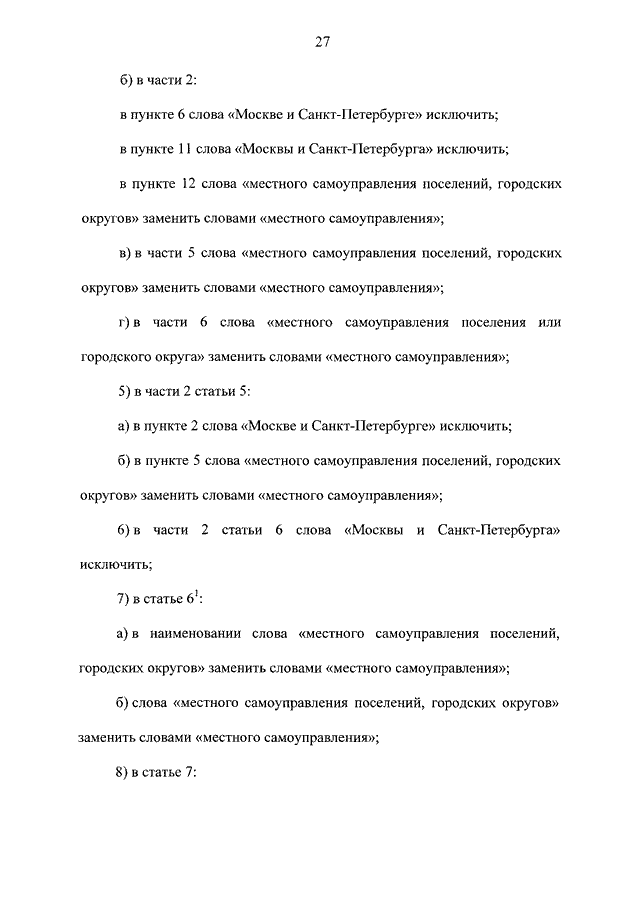 27

б) в части 2:

в пункте 6 слова «Москве и Санкт-Петербурге» исключить;

в пункте 11 слова «Москвы и Санкт-Петербурга» исключить;

в пункте 12 слова «местного самоуправления поселений, городских округов» заменить словами «местного самоуправления»;

в) в части 5 слова «местного самоуправления поселений, городских округов» заменить словами «местного самоуправления»;

г) в части 6 слова «местного самоуправления поселения или городского округа» заменить словами «местного самоуправления»;

5) в части 2 статьи 5:

а) в пункте 2 слова «Москве и Санкт-Петербурге» исключить;

б) в пункте 5 слова «местного самоуправления поселений, городских округов» заменить словами «местного самоуправления»;

6) в части 2 статьи 6 слова «Москвы и Санкт-Петербурга» исключить;

7) в статье $6^1$:

а) в наименовании слова «местного самоуправления поселений, городских округов» заменить словами «местного самоуправления»;

б) слова «местного самоуправления поселений, городских округов» заменить словами «местного самоуправления»;

8) в статье 7: